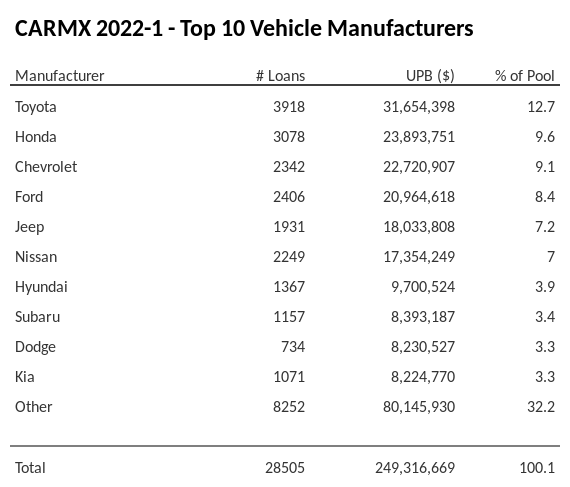 CARMX 2022-1 - Top 10 Vehicle Manufacturers

| Manufacturer | # Loans | UPB ($) | % of Pool |
|---|---|---|---|
| Toyota | 3918 | 31,654,398 | 12.7 |
| Honda | 3078 | 23,893,751 | 9.6 |
| Chevrolet | 2342 | 22,720,907 | 9.1 |
| Ford | 2406 | 20,964,618 | 8.4 |
| Jeep | 1931 | 18,033,808 | 7.2 |
| Nissan | 2249 | 17,354,249 | 7 |
| Hyundai | 1367 | 9,700,524 | 3.9 |
| Subaru | 1157 | 8,393,187 | 3.4 |
| Dodge | 734 | 8,230,527 | 3.3 |
| Kia | 1071 | 8,224,770 | 3.3 |
| Other | 8252 | 80,145,930 | 32.2 |
| Total | 28505 | 249,316,669 | 100.1 |